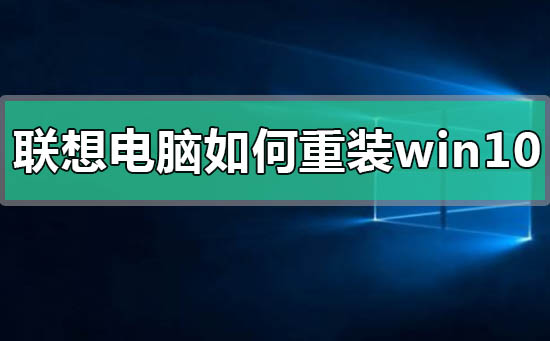 联想电脑如何重装win10